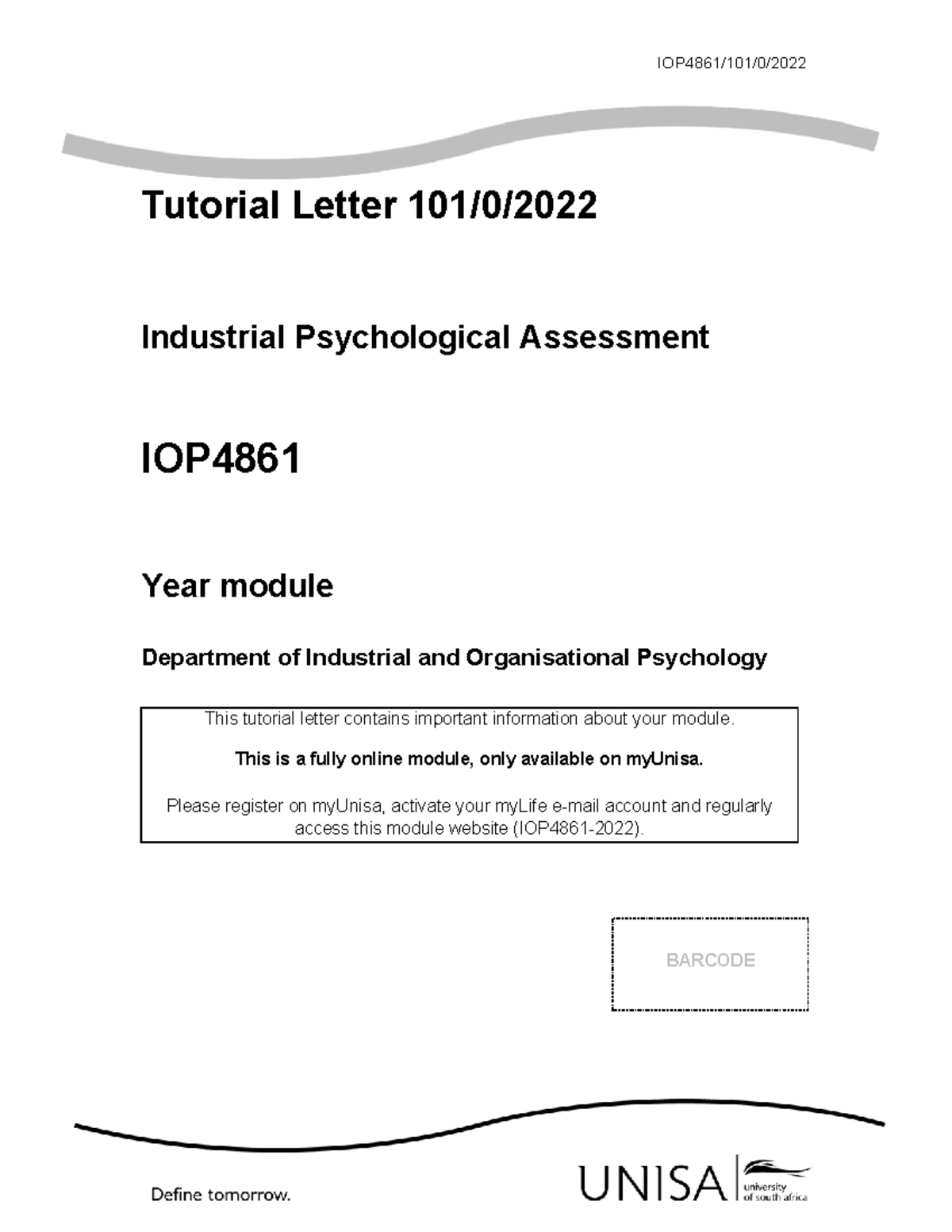 IOP4861/101/0/2022

Tutorial Letter 101/0/2022

Industrial Psychological Assessment

IOP4861

Year module

Department of Industrial and Organisational Psychology

This tutorial letter contains important information about your module.

This is a fully online module, only available on myUnisa.

Please register on myUnisa, activate your myLife e-mail account and regularly access this module website (IOP4861-2022).

BARCODE

Define tomorrow.

UNISA university of south africa